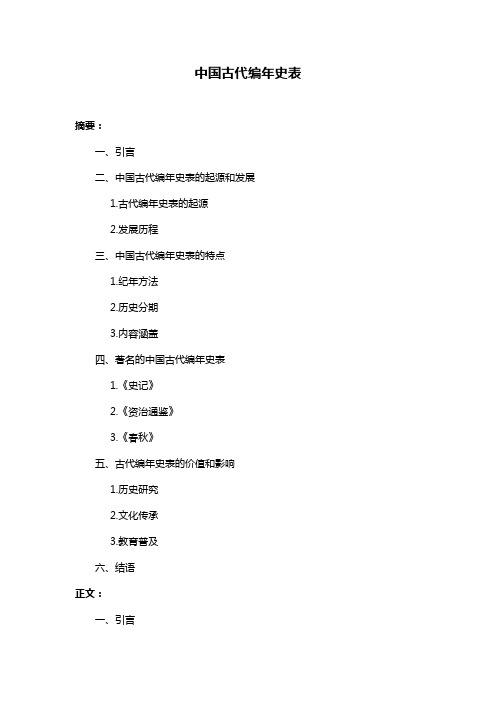 中国古代编年史表

摘要：

一、引言

二、中国古代编年史表的起源和发展

1.古代编年史表的起源

2.发展历程

三、中国古代编年史表的特点

1.纪年方法

2.历史分期

3.内容涵盖

四、著名的中国古代编年史表

1.《史记》

2.《资治通鉴》

3.《春秋》

五、古代编年史表的价值和影响

1.历史研究

2.文化传承

3.教育普及

六、结语

正文：

一、引言